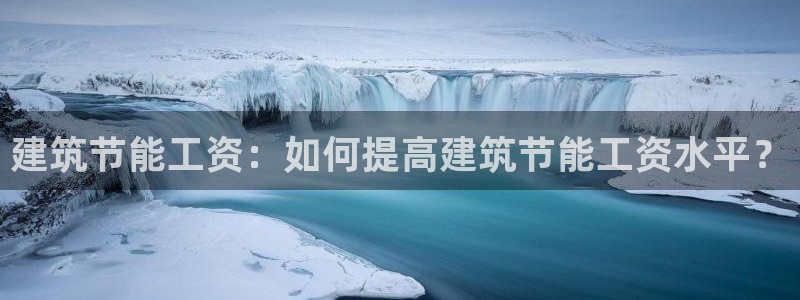 建筑节能工资：如何提高建筑节能工资水平？